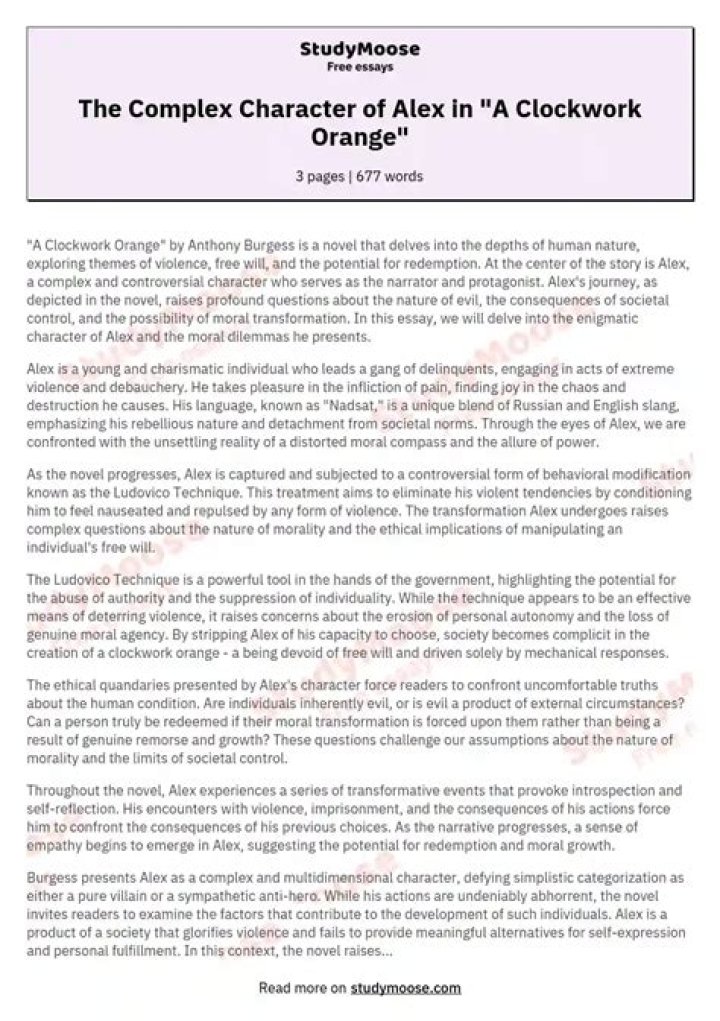 StudyMoose
Free essays

The Complex Character of Alex in "A Clockwork Orange"

3 pages | 677 words

"A Clockwork Orange" by Anthony Burgess is a novel that delves into the depths of human nature, exploring themes of violence, free will, and the potential for redemption. At the center of the story is Alex, a complex and controversial character who serves as the narrator and protagonist. Alex's journey, as depicted in the novel, raises profound questions about the nature of evil, the consequences of societal control, and the possibility of moral transformation. In this essay, we will delve into the enigmatic character of Alex and the moral dilemmas he presents.

Alex is a young and charismatic individual who leads a gang of delinquents, engaging in acts of extreme violence and debauchery. He takes pleasure in the infliction of pain, finding joy in the chaos and destruction he causes. His language, known as "Nadsat," is a unique blend of Russian and English slang, emphasizing his rebellious nature and detachment from societal norms. Through the eyes of Alex, we are confronted with the unsettling reality of a distorted moral compass and the allure of power.

As the novel progresses, Alex is captured and subjected to a controversial form of behavioral modification known as the Ludovico Technique. This treatment aims to eliminate his violent tendencies by conditioning him to feel nauseated and repulsed by any form of violence. The transformation Alex undergoes raises complex questions about the nature of morality and the ethical implications of manipulating an individual's free will.

The Ludovico Technique is a powerful tool in the hands of the government, highlighting the potential for the abuse of authority and the suppression of individuality. While the technique appears to be an effective means of deterring violence, it raises concerns about the erosion of personal autonomy and the loss of genuine moral agency. By stripping Alex of his capacity to choose, society becomes complicit in the creation of a clockwork orange - a being devoid of free will and driven solely by mechanical responses.

The ethical quandaries presented by Alex's character force readers to confront uncomfortable truths about the human condition. Are individuals inherently evil, or is evil a product of external circumstances? Can a person truly be redeemed if their moral transformation is forced upon them rather than being a result of genuine remorse and growth? These questions challenge our assumptions about the nature of morality and the limits of societal control.

Throughout the novel, Alex experiences a series of transformative events that provoke introspection and self-reflection. His encounters with violence, imprisonment, and the consequences of his actions force him to confront the consequences of his previous choices. As the narrative progresses, a sense of empathy begins to emerge in Alex, suggesting the potential for redemption and moral growth.

Burgess presents Alex as a complex and multidimensional character, defying simplistic categorization as either a pure villain or a sympathetic anti-hero. While his actions are undeniably abhorrent, the novel invites readers to examine the factors that contribute to the development of such individuals. Alex is a product of a society that glorifies violence and fails to provide meaningful alternatives for self-expression and personal fulfillment. In this context, the novel raises...

Read more on studymoose.com